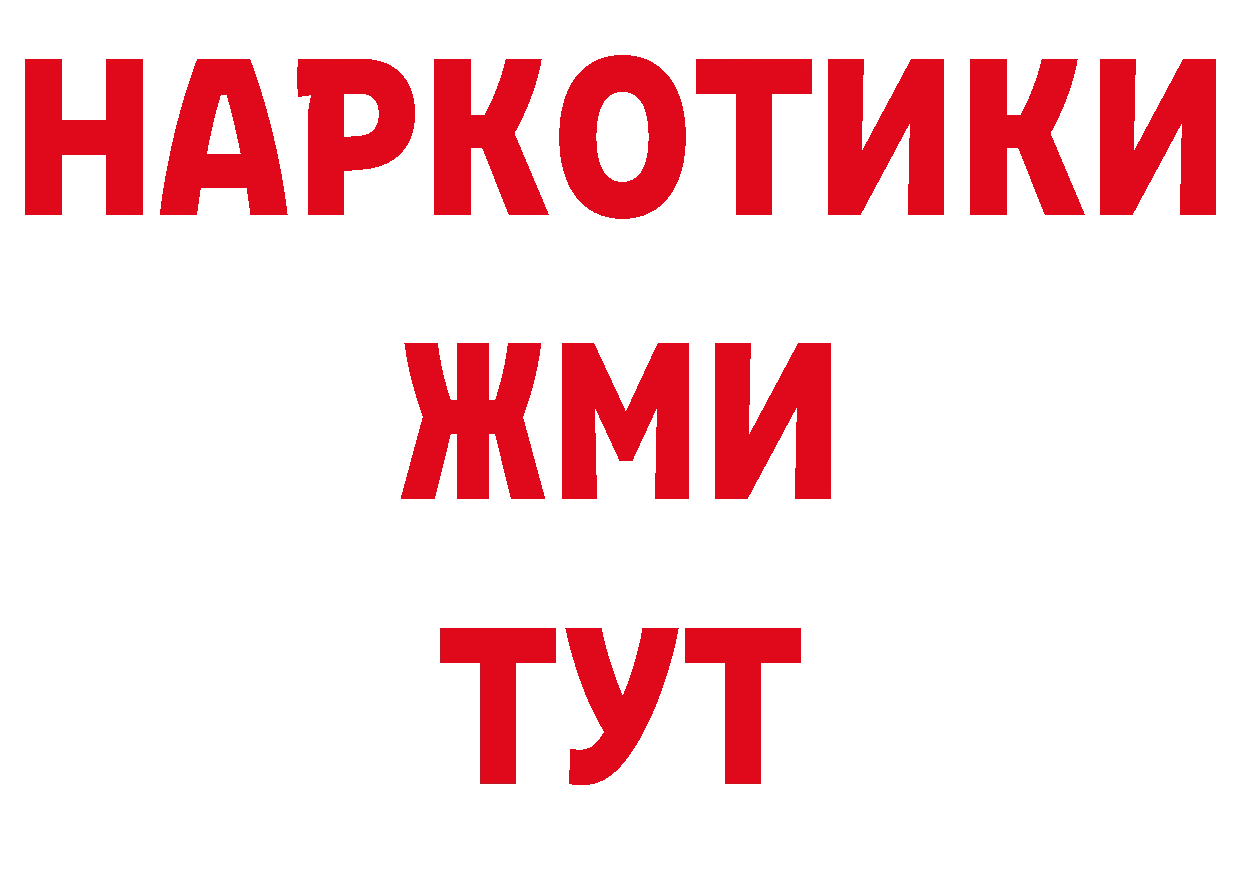 НАРКОТИКИ
ЖМИ
ТУТ